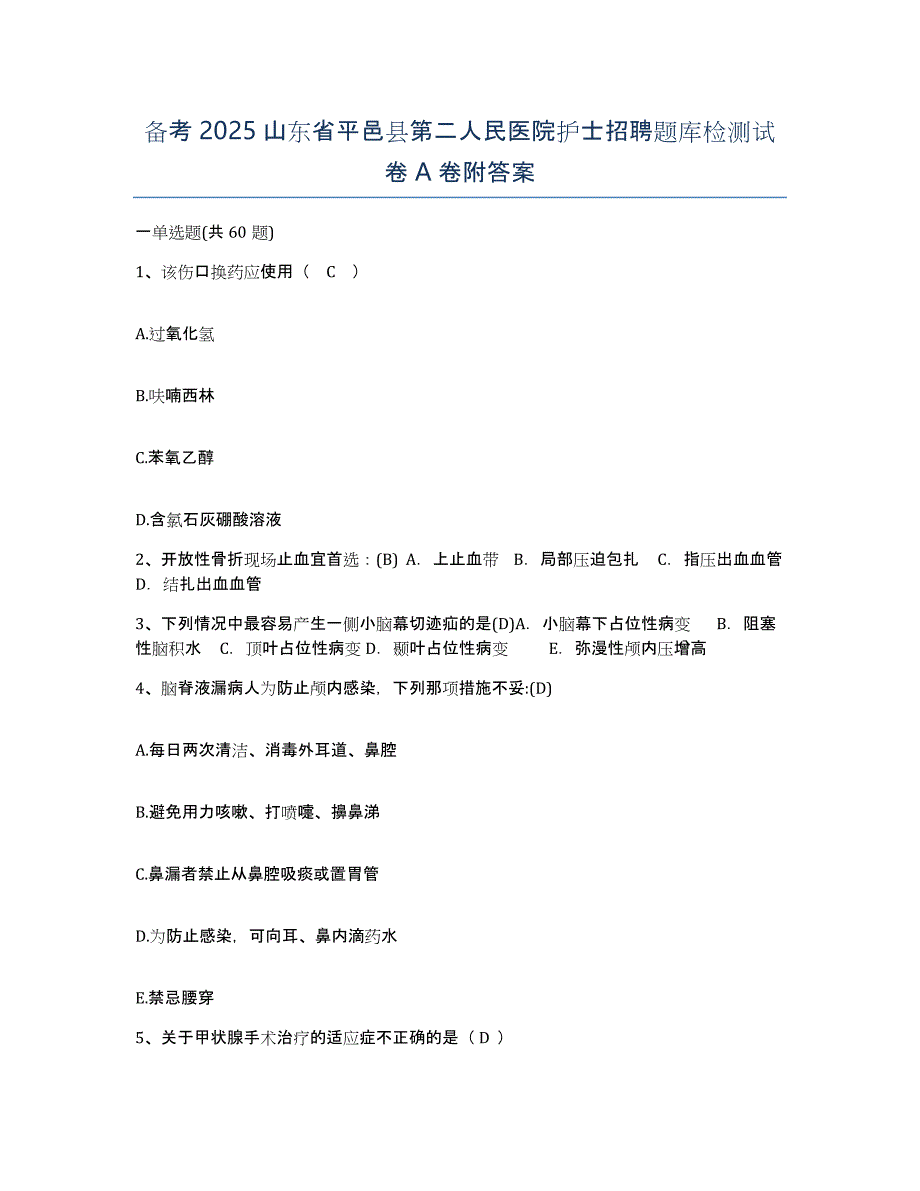 备考 2025 山东省平邑县第二人民医院护士招聘题库检测试卷 A 卷附答案

一单选题(共 60 题)

1、该伤口换药应使用（ C ）

A.过氧化氢

B.呋喃西林

C.苯氧乙醇

D.含氯石灰硼酸溶液

2、开放性骨折现场止血宜首选：(B) A. 上止血带 B. 局部压迫包扎 C. 指压出血血管 D. 结扎出血血管

3、下列情况中最容易产生一侧小脑幕切迹疝的是(D)A. 小脑幕下占位性病变 B. 阻塞性脑积水 C. 顶叶占位性病变 D. 颞叶占位性病变 E. 弥漫性颅内压增高

4、脑脊液漏病人为防止颅内感染，下列那项措施不妥:(D)

A.每日两次清洁、消毒外耳道、鼻腔

B.避免用力咳嗽、打喷嚏、擤鼻涕

C.鼻漏者禁止从鼻腔吸痰或置胃管

D.为防止感染，可向耳、鼻内滴药水

E.禁忌腰穿

5、关于甲状腺手术治疗的适应症不正确的是（ D ）